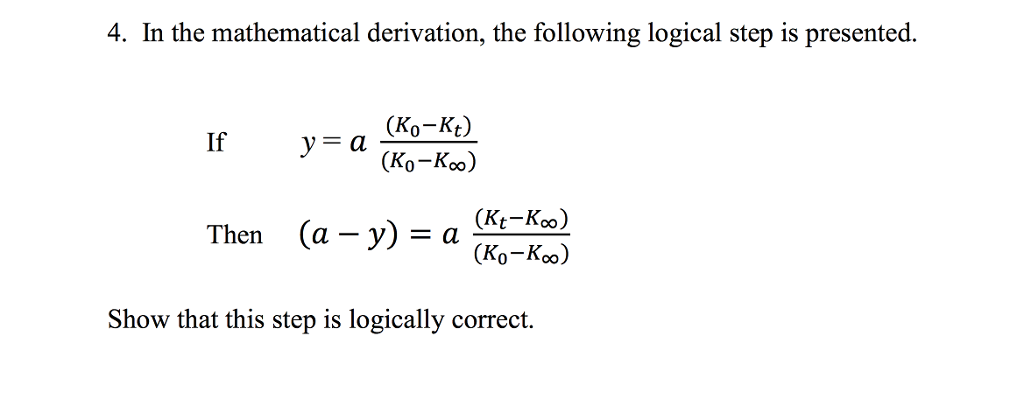 4. In the mathematical derivation, the following logical step is presented.

If $y = a \frac{(K_0 - K_t)}{(K_0 - K_\infty)}$

Then $(a - y) = a \frac{(K_t - K_\infty)}{(K_0 - K_\infty)}$

Show that this step is logically correct.